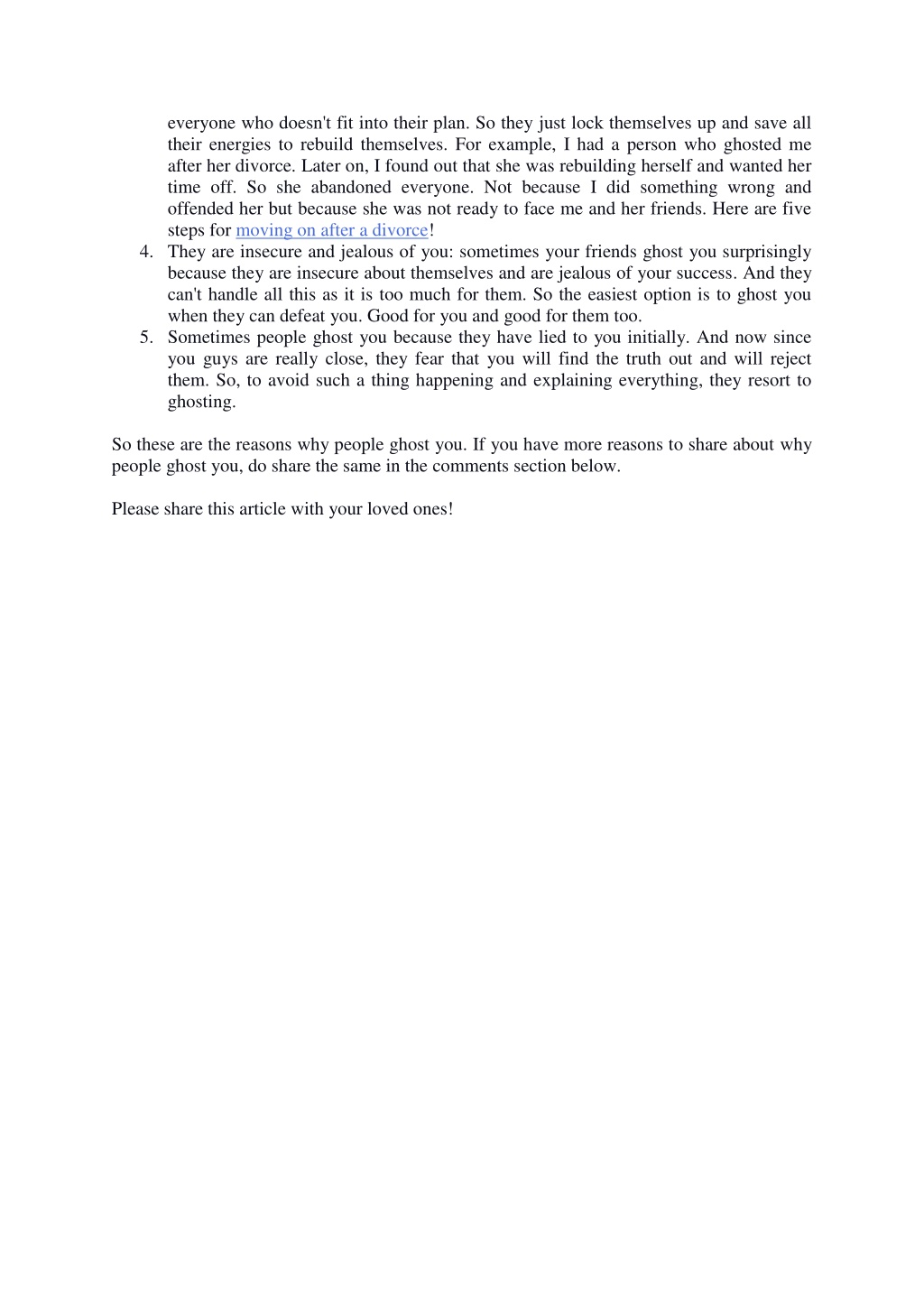 everyone who doesn't fit into their plan. So they just lock themselves up and save all their energies to rebuild themselves. For example, I had a person who ghosted me after her divorce. Later on, I found out that she was rebuilding herself and wanted her time off. So she abandoned everyone. Not because I did something wrong and offended her but because she was not ready to face me and her friends. Here are five steps for moving on after a divorce!

4. They are insecure and jealous of you: sometimes your friends ghost you surprisingly because they are insecure about themselves and are jealous of your success. And they can't handle all this as it is too much for them. So the easiest option is to ghost you when they can defeat you. Good for you and good for them too.
5. Sometimes people ghost you because they have lied to you initially. And now since you guys are really close, they fear that you will find the truth out and will reject them. So, to avoid such a thing happening and explaining everything, they resort to ghosting.

So these are the reasons why people ghost you. If you have more reasons to share about why people ghost you, do share the same in the comments section below.

Please share this article with your loved ones!